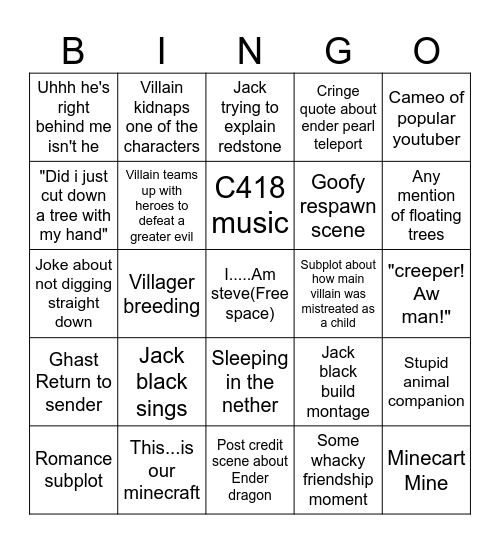 | B | I | N | G | O |
|---|---|---|---|---|
| Uhhh he's right behind me isn't he | Villain kidnaps one of the characters | Jack trying to explain redstone | Cringe quote about ender pearl teleport | Cameo of popular youtuber |
| "Did i just cut down a tree with my hand" | Villain teams up with heroes to defeat a greater evil | C418 music | Goofy respawn scene | Any mention of floating trees |
| Joke about not digging straight down | Villager breeding | I.....Am steve(Free space) | Subplot about how main villain was mistreated as a child | "creeper! Aw man!" |
| Ghast Return to sender | Jack black sings | Sleeping in the nether | Jack black build montage | Stupid animal companion |
| Romance subplot | This...is our minecraft | Post credit scene about Ender dragon | Some whacky friendship moment | Minecart Mine |